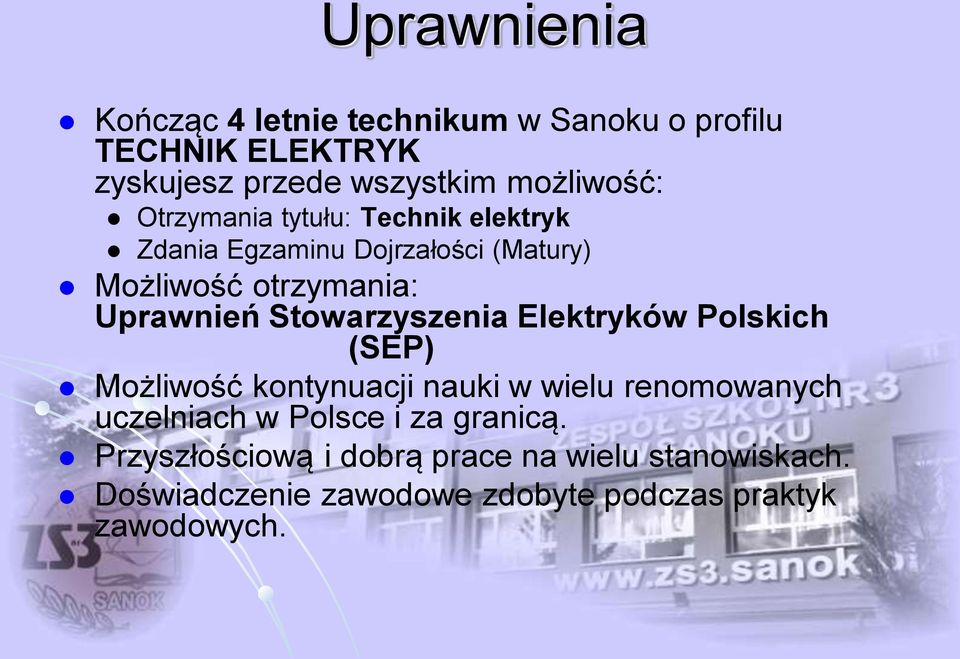 Uprawnienia

- Kończąc **4 letnie technikum** w Sanoku o profilu **TECHNIK ELEKTRYK** zyskujesz przede wszystkim możliwość:
  - Otrzymania tytułu: **Technik elektryk**
  - Zdania Egzaminu Dojrzałości (Matury)
- Możliwość otrzymania: **Uprawnień Stowarzyszenia Elektryków Polskich (SEP)**
- Możliwość kontynuacji nauki w wielu renomowanych uczelniach w Polsce i za granicą.
- Przyszłościową i dobrą prace na wielu stanowiskach.
- Doświadczenie zawodowe zdobyte podczas praktyk zawodowych.

ZESPÓŁ SZKÓŁ NR 3 W SANOKU
www.zs3.sanok
ZS3 SANOK